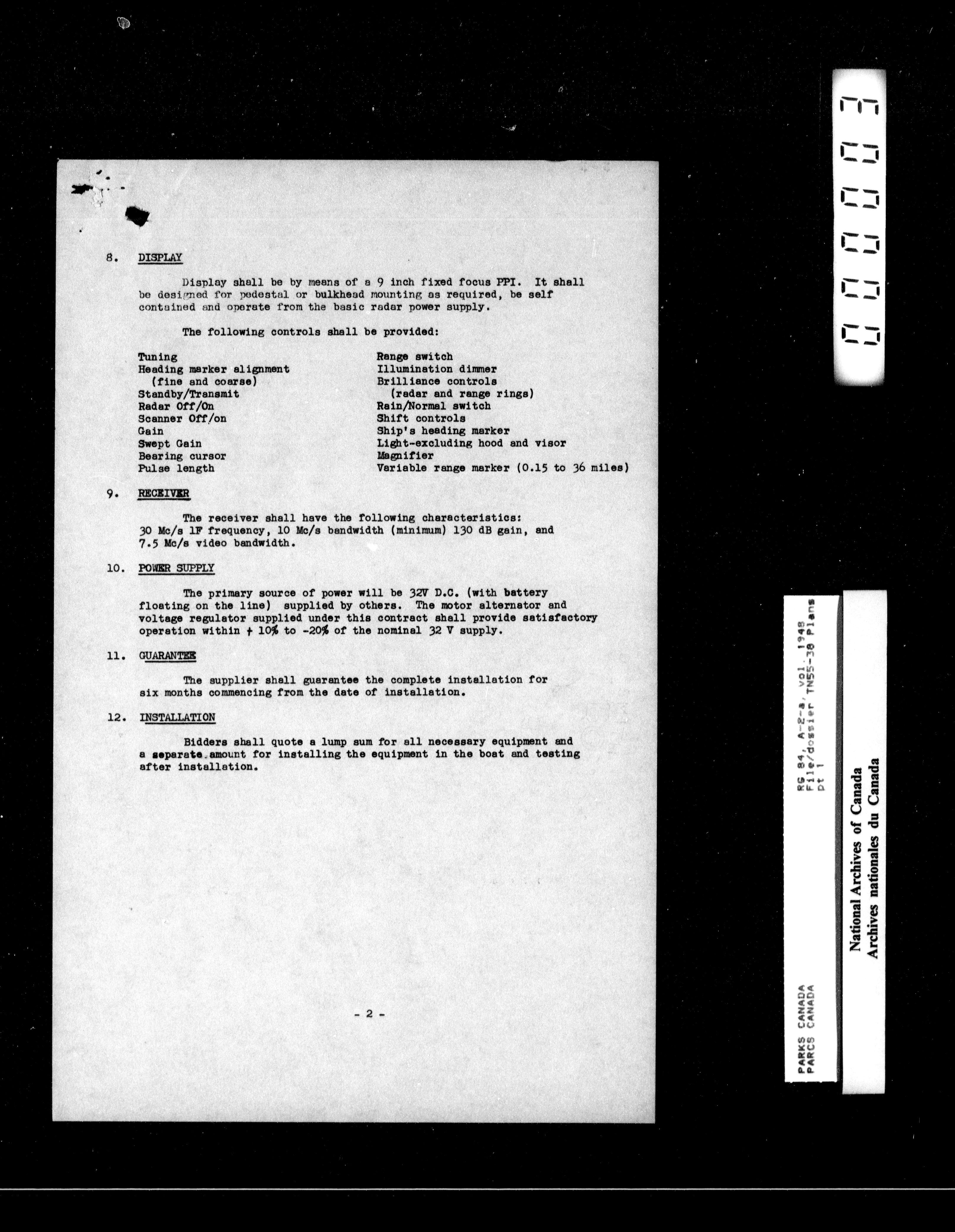 8. DISPLAY

Display shall be by means of a 9 inch fixed focus PPI. It shall be designed for pedestal or bulkhead mounting as required, be self contained and operate from the basic radar power supply.

The following controls shall be provided:

Tuning
Heading marker alignment (fine and coarse)
Standby/Transmit
Radar Off/On
Scanner Off/on
Gain
Swept Gain
Bearing cursor
Pulse length

Range switch
Illumination dimmer
Brilliance controls (radar and range rings)
Rain/Normal switch
Shift controls
Ship's heading marker
Light-excluding hood and visor
Magnifier
Variable range marker (0.15 to 36 miles)

9. RECEIVER

The receiver shall have the following characteristics: 30 Mc/s 1F frequency, 10 Mc/s bandwidth (minimum) 130 dB gain, and 7.5 Mc/s video bandwidth.

10. POWER SUPPLY

The primary source of power will be 32V D.C. (with battery floating on the line) supplied by others. The motor alternator and voltage regulator supplied under this contract shall provide satisfactory operation within + 10% to -20% of the nominal 32 V supply.

11. GUARANTEE

The supplier shall guarantee the complete installation for six months commencing from the date of installation.

12. INSTALLATION

Bidders shall quote a lump sum for all necessary equipment and a separate amount for installing the equipment in the boat and testing after installation.

- 2 -

000009

PARKS CANADA
PARCS CANADA

RG 84, A-2-a, vol. 1948
File/dossier TN55-38 Plans
pt 1

National Archives of Canada
Archives nationales du Canada